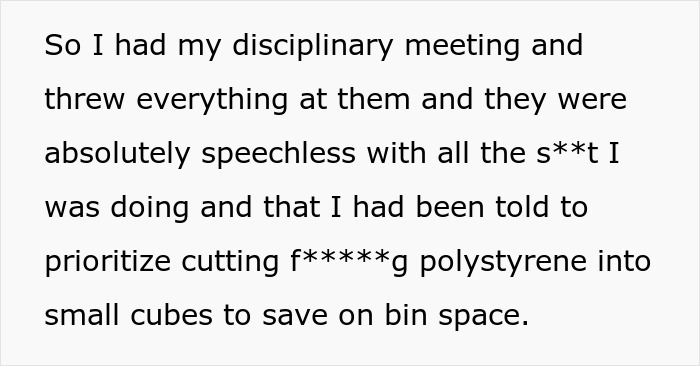 So I had my disciplinary meeting and threw everything at them and they were absolutely speechless with all the s**t I was doing and that I had been told to prioritize cutting f*****g polystyrene into small cubes to save on bin space.